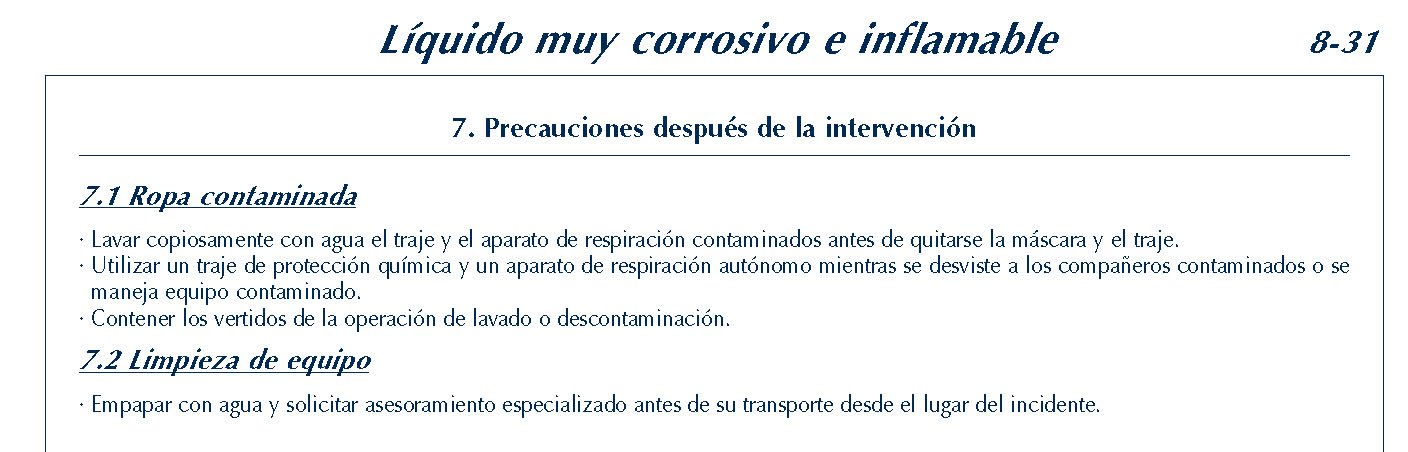 Líquido muy corrosivo e inflamable

8-31

7. Precauciones después de la intervención

7.1 Ropa contaminada

· Lavar copiosamente con agua el traje y el aparato de respiración contaminados antes de quitarse la máscara y el traje.
· Utilizar un traje de protección química y un aparato de respiración autónomo mientras se desviste a los compañeros contaminados o se maneja equipo contaminado.
· Contener los vertidos de la operación de lavado o descontaminación.

7.2 Limpieza de equipo

· Empapar con agua y solicitar asesoramiento especializado antes de su transporte desde el lugar del incidente.